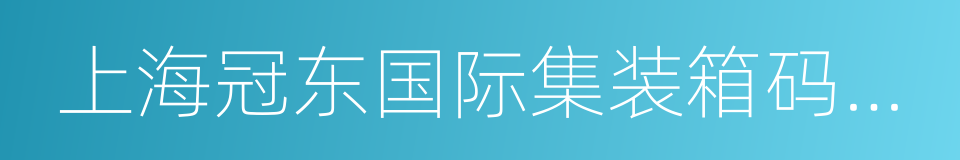 上海冠东国际集装箱码...